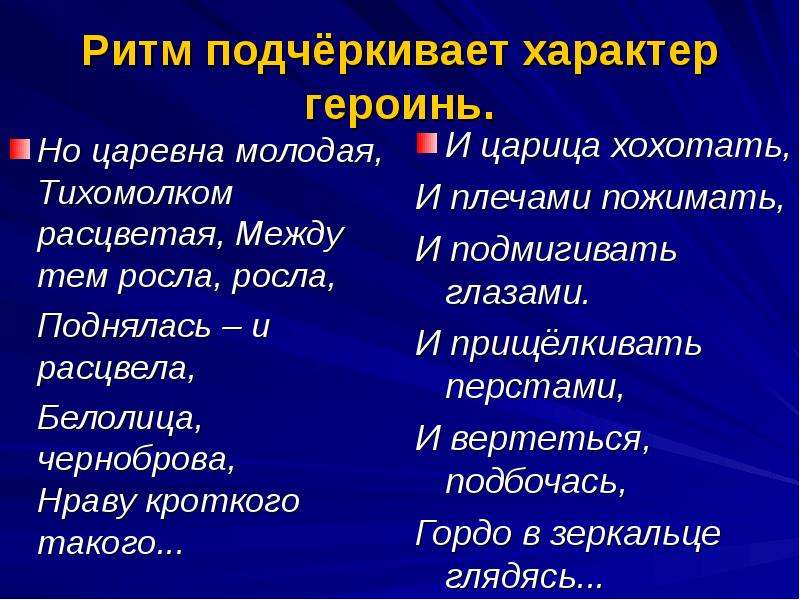 Ритм подчёркивает характер героинь.

Но царевна молодая, Тихомолком расцветая, Между тем росла, росла,

Поднялась – и расцвела,

Белолица, черноброва, Нраву кроткого такого...

И царица хохотать,

И плечами пожимать,

И подмигивать глазами.

И прищёлкивать перстами,

И вертеться, подбочась,

Гордо в зеркальце глядясь...